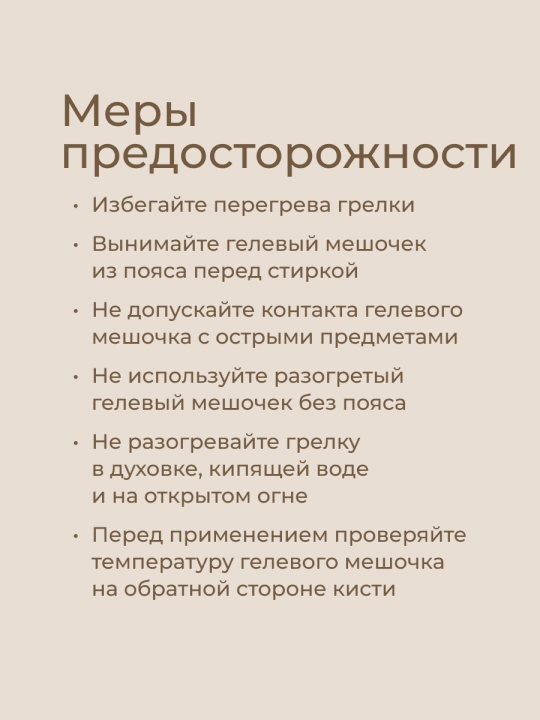 Меры предосторожности

• Избегайте перегрева грелки
• Вынимайте гелевый мешочек из пояса перед стиркой
• Не допускайте контакта гелевого мешочка с острыми предметами
• Не используйте разогретый гелевый мешочек без пояса
• Не разогревайте грелку в духовке, кипящей воде и на открытом огне
• Перед применением проверяйте температуру гелевого мешочка на обратной стороне кисти